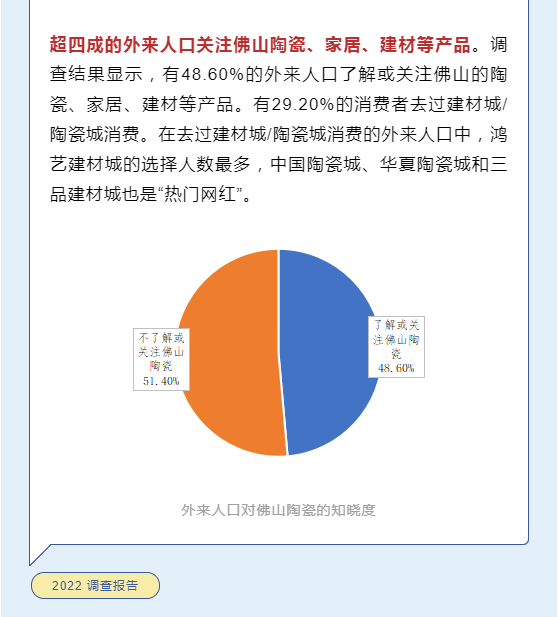 超四成的外来人口关注佛山陶瓷、家居、建材等产品。调查结果显示，有48.60%的外来人口了解或关注佛山的陶瓷、家居、建材等产品。有29.20%的消费者去过建材城/陶瓷城消费。在去过建材城/陶瓷城消费的外来人口中，鸿艺建材城的选择人数最多，中国陶瓷城、华夏陶瓷城和三品建材城也是“热门网红”。

不了解或关注佛山陶瓷 51.40%

了解或关注佛山陶瓷 48.60%

外来人口对佛山陶瓷的知晓度

2022 调查报告